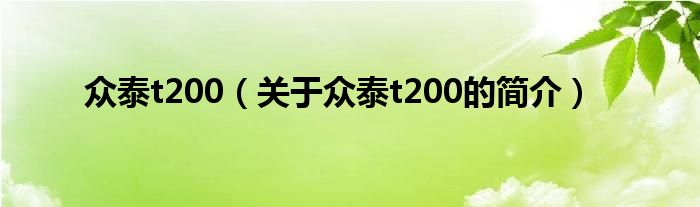 众泰t200（关于众泰t200的简介）